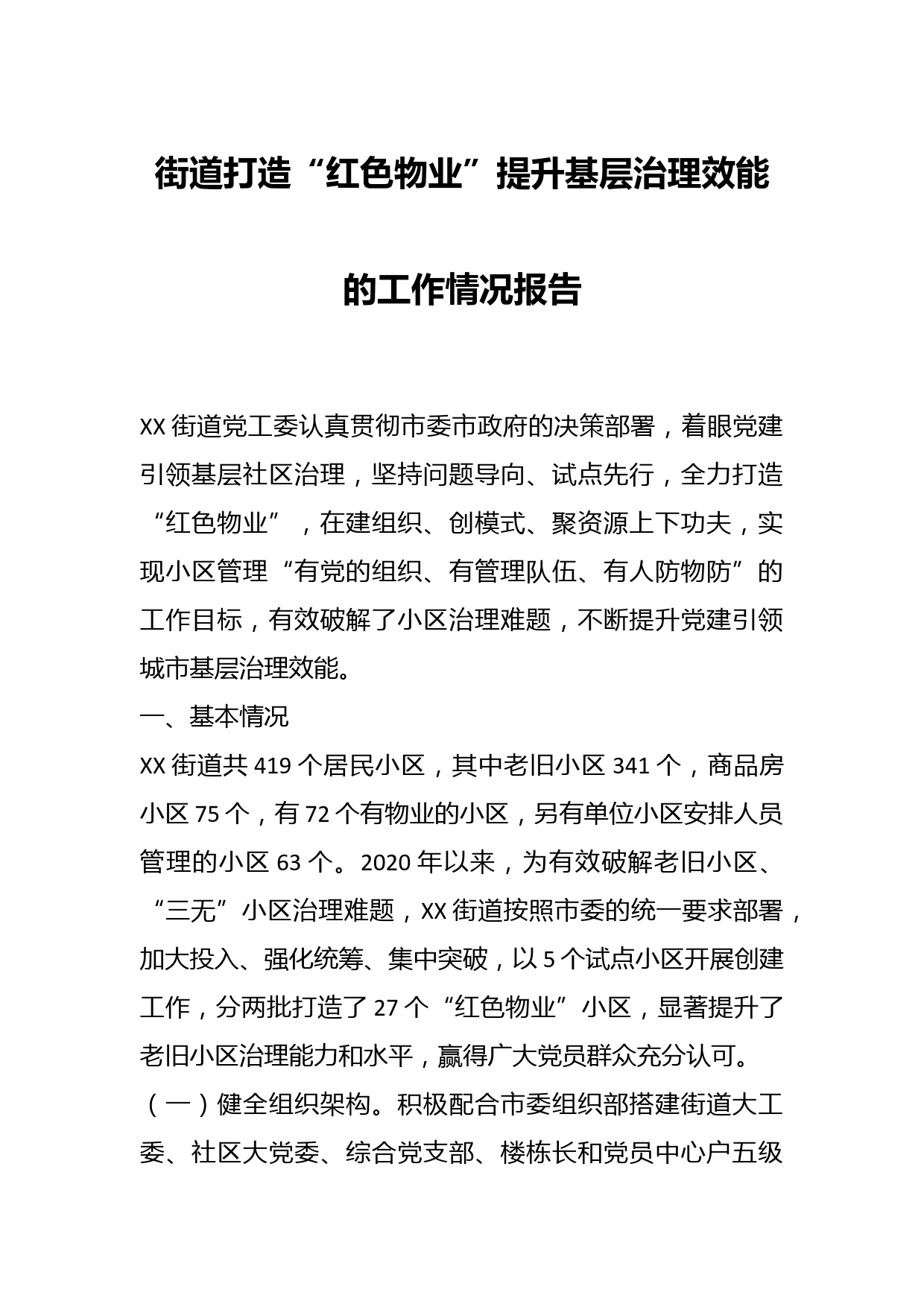 街道打造“红色物业”提升基层治理效能的工作情况报告

XX街道党工委认真贯彻市委市政府的决策部署，着眼党建引领基层社区治理，坚持问题导向、试点先行，全力打造“红色物业”，在建组织、创模式、聚资源上下功夫，实现小区管理“有党的组织、有管理队伍、有人防物防”的工作目标，有效破解了小区治理难题，不断提升党建引领城市基层治理效能。

一、基本情况

XX街道共419个居民小区，其中老旧小区341个，商品房小区75个，有72个有物业的小区，另有单位小区安排人员管理的小区63个。2020年以来，为有效破解老旧小区、“三无”小区治理难题，XX街道按照市委的统一要求部署，加大投入、强化统筹、集中突破，以5个试点小区开展创建工作，分两批打造了27个“红色物业”小区，显著提升了老旧小区治理能力和水平，赢得广大党员群众充分认可。

（一）健全组织架构。积极配合市委组织部搭建街道大工委、社区大党委、综合党支部、楼栋长和党员中心户五级